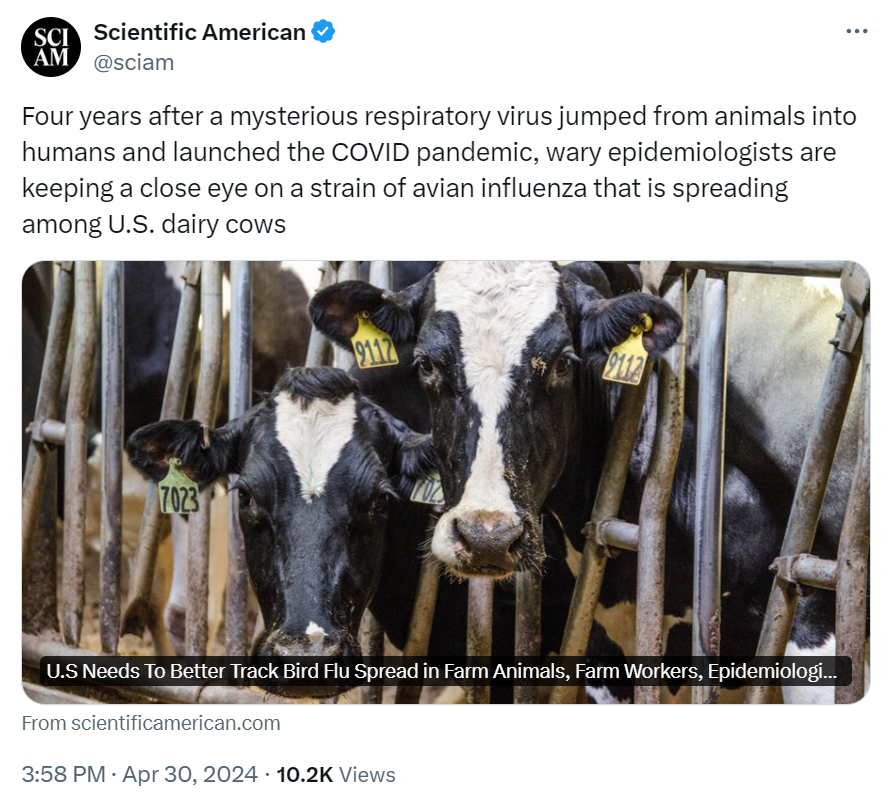 SCI AM

Scientific American
@sciam

Four years after a mysterious respiratory virus jumped from animals into humans and launched the COVID pandemic, wary epidemiologists are keeping a close eye on a strain of avian influenza that is spreading among U.S. dairy cows

9112
9112
7023
702

U.S Needs To Better Track Bird Flu Spread in Farm Animals, Farm Workers, Epidemiologi...

From scientificamerican.com

3:58 PM · Apr 30, 2024 · 10.2K Views